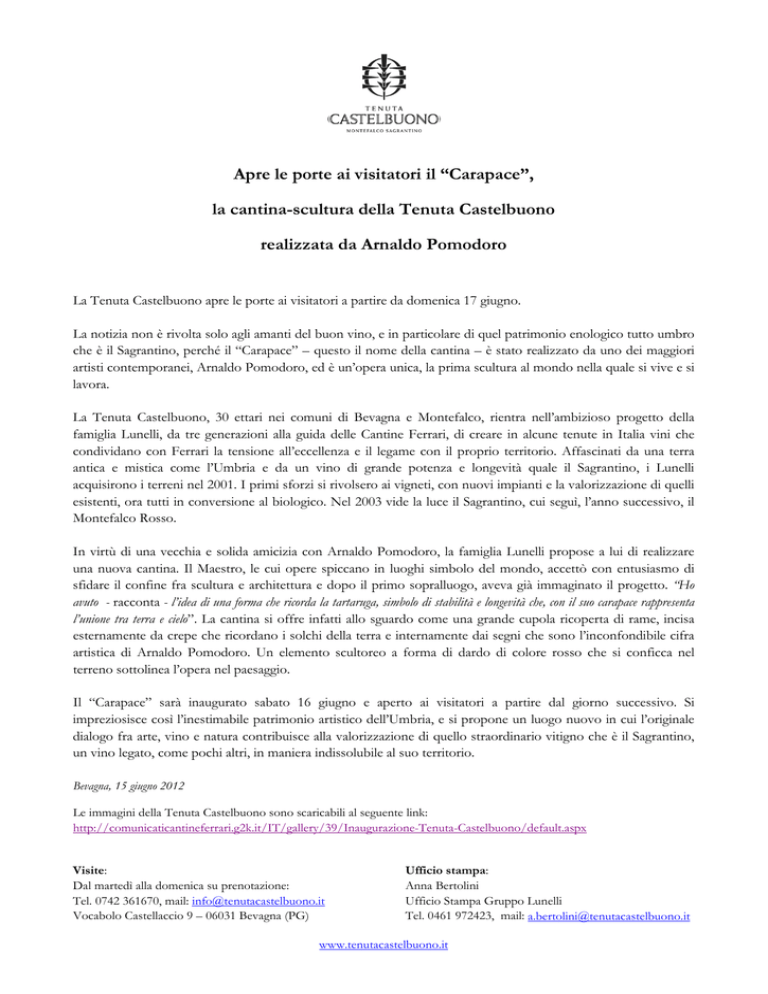 TENUTA
CASTELBUONO
MONTEFALCO SAGRANTINO

Apre le porte ai visitatori il “Carapace”,

la cantina-scultura della Tenuta Castelbuono

realizzata da Arnaldo Pomodoro

La Tenuta Castelbuono apre le porte ai visitatori a partire da domenica 17 giugno.

La notizia non è rivolta solo agli amanti del buon vino, e in particolare di quel patrimonio enologico tutto umbro che è il Sagrantino, perché il “Carapace” – questo il nome della cantina – è stato realizzato da uno dei maggiori artisti contemporanei, Arnaldo Pomodoro, ed è un’opera unica, la prima scultura al mondo nella quale si vive e si lavora.

La Tenuta Castelbuono, 30 ettari nei comuni di Bevagna e Montefalco, rientra nell’ambizioso progetto della famiglia Lunelli, da tre generazioni alla guida delle Cantine Ferrari, di creare in alcune tenute in Italia vini che condividano con Ferrari la tensione all’eccellenza e il legame con il proprio territorio. Affascinati da una terra antica e mistica come l’Umbria e da un vino di grande potenza e longevità quale il Sagrantino, i Lunelli acquisirono i terreni nel 2001. I primi sforzi si rivolsero ai vigneti, con nuovi impianti e la valorizzazione di quelli esistenti, ora tutti in conversione al biologico. Nel 2003 vide la luce il Sagrantino, cui seguì, l’anno successivo, il Montefalco Rosso.

In virtù di una vecchia e solida amicizia con Arnaldo Pomodoro, la famiglia Lunelli propose a lui di realizzare una nuova cantina. Il Maestro, le cui opere spiccano in luoghi simbolo del mondo, accettò con entusiasmo di sfidare il confine fra scultura e architettura e dopo il primo sopralluogo, aveva già immaginato il progetto. “Ho avuto - racconta - l’idea di una forma che ricorda la tartaruga, simbolo di stabilità e longevità che, con il suo carapace rappresenta l’unione tra terra e cielo”. La cantina si offre infatti allo sguardo come una grande cupola ricoperta di rame, incisa esternamente da crepe che ricordano i solchi della terra e internamente dai segni che sono l’inconfondibile cifra artistica di Arnaldo Pomodoro. Un elemento scultoreo a forma di dardo di colore rosso che si conficca nel terreno sottolinea l’opera nel paesaggio.

Il “Carapace” sarà inaugurato sabato 16 giugno e aperto ai visitatori a partire dal giorno successivo. Si impreziosisce così l’inestimabile patrimonio artistico dell’Umbria, e si propone un luogo nuovo in cui l’originale dialogo fra arte, vino e natura contribuisce alla valorizzazione di quello straordinario vitigno che è il Sagrantino, un vino legato, come pochi altri, in maniera indissolubile al suo territorio.

Bevagna, 15 giugno 2012

Le immagini della Tenuta Castelbuono sono scaricabili al seguente link:
http://comunicaticantineferrari.g2k.it/IT/gallery/39/Inaugurazione-Tenuta-Castelbuono/default.aspx

Visite:
Dal martedì alla domenica su prenotazione:
Tel. 0742 361670, mail: info@tenutacastelbuono.it
Vocabolo Castellaccio 9 – 06031 Bevagna (PG)

Ufficio stampa:
Anna Bertolini
Ufficio Stampa Gruppo Lunelli
Tel. 0461 972423, mail: a.bertolini@tenutacastelbuono.it

www.tenutacastelbuono.it